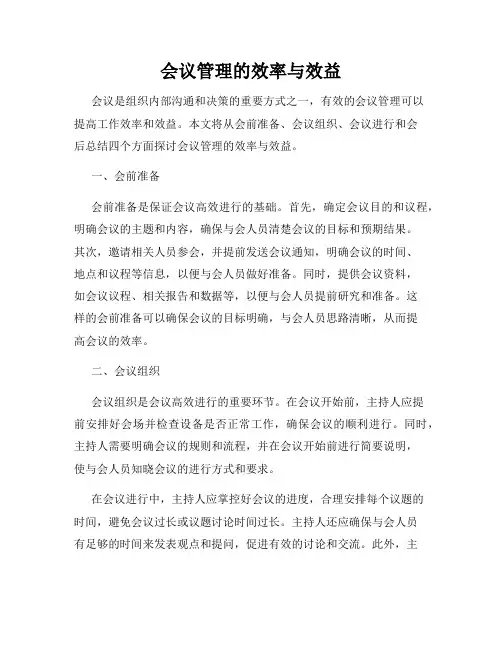 会议管理的效率与效益

会议是组织内部沟通和决策的重要方式之一，有效的会议管理可以提高工作效率和效益。本文将从会前准备、会议组织、会议进行和会后总结四个方面探讨会议管理的效率与效益。

一、会前准备

会前准备是保证会议高效进行的基础。首先，确定会议目的和议程，明确会议的主题和内容，确保与会人员清楚会议的目标和预期结果。其次，邀请相关人员参会，并提前发送会议通知，明确会议的时间、地点和议程等信息，以便与会人员做好准备。同时，提供会议资料，如会议议程、相关报告和数据等，以便与会人员提前研究和准备。这样的会前准备可以确保会议的目标明确，与会人员思路清晰，从而提高会议的效率。

二、会议组织

会议组织是会议高效进行的重要环节。在会议开始前，主持人应提前安排好会场并检查设备是否正常工作，确保会议的顺利进行。同时，主持人需要明确会议的规则和流程，并在会议开始前进行简要说明，使与会人员知晓会议的进行方式和要求。

在会议进行中，主持人应掌控好会议的进度，合理安排每个议题的时间，避免会议过长或议题讨论时间过长。主持人还应确保与会人员有足够的时间来发表观点和提问，促进有效的讨论和交流。此外，主